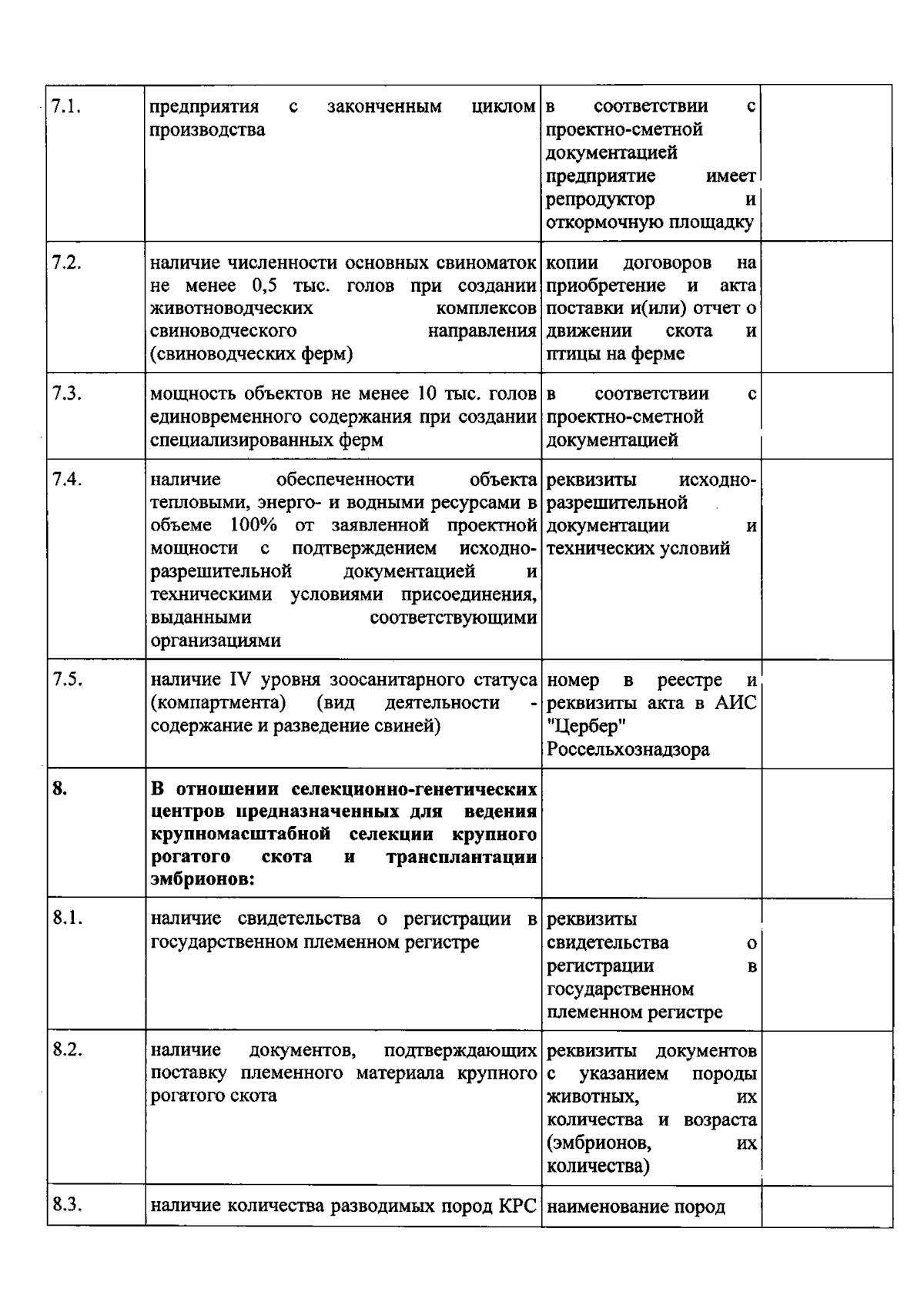 | | | | |
|---|---|---|---|
| 7.1. | предприятия с законченным циклом производства | в соответствии с проектно-сметной документацией предприятие имеет репродуктор и откормочную площадку | |
| 7.2. | наличие численности основных свиноматок не менее 0,5 тыс. голов при создании животноводческих комплексов свиноводческого направления (свиноводческих ферм) | копии договоров на приобретение и акта поставки и(или) отчет о движении скота и птицы на ферме | |
| 7.3. | мощность объектов не менее 10 тыс. голов единовременного содержания при создании специализированных ферм | в соответствии с проектно-сметной документацией | |
| 7.4. | наличие обеспеченности объекта тепловыми, энерго- и водными ресурсами в объеме 100% от заявленной проектной мощности с подтверждением исходно-разрешительной документацией и техническими условиями присоединения, выданными соответствующими организациями | реквизиты исходно-разрешительной документации и технических условий | |
| 7.5. | наличие IV уровня зоосанитарного статуса (компартмента) (вид деятельности - содержание и разведение свиней) | номер в реестре и реквизиты акта в АИС "Цербер" Россельхознадзора | |
| **8.** | **В отношении селекционно-генетических центров предназначенных для ведения крупномасштабной селекции крупного рогатого скота и трансплантации эмбрионов:** | | |
| 8.1. | наличие свидетельства о регистрации в государственном племенном регистре | реквизиты свидетельства о регистрации в государственном племенном регистре | |
| 8.2. | наличие документов, подтверждающих поставку племенного материала крупного рогатого скота | реквизиты документов с указанием породы животных, их количества и возраста (эмбрионов, их количества) | |
| 8.3. | наличие количества разводимых пород КРС | наименование пород | |